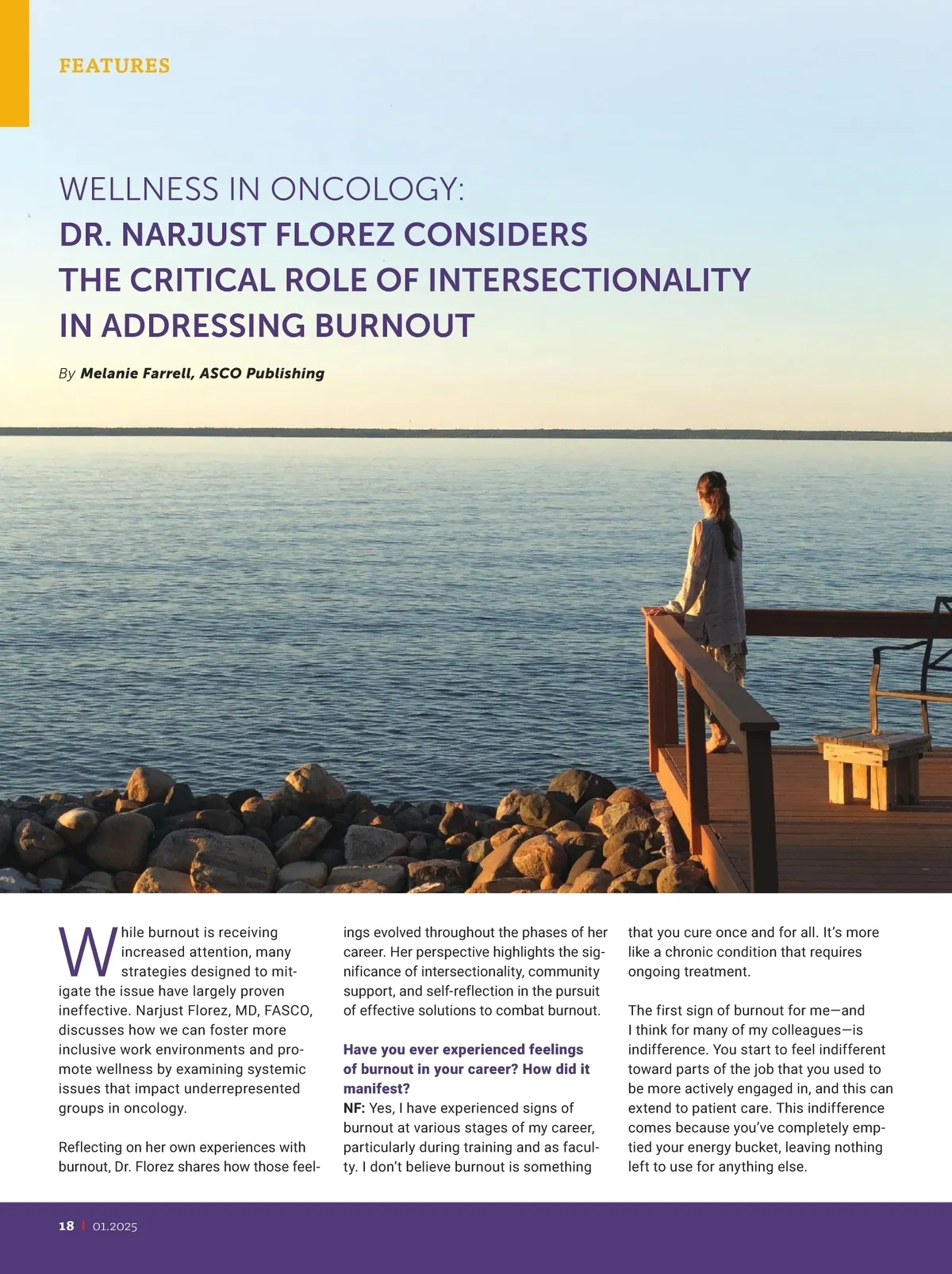 FEATURES

WELLNESS IN ONCOLOGY:
DR. NARJUST FLOREZ CONSIDERS THE CRITICAL ROLE OF INTERSECTIONALITY IN ADDRESSING BURNOUT

By Melanie Farrell, ASCO Publishing

While burnout is receiving increased attention, many strategies designed to mitigate the issue have largely proven ineffective. Narjust Florez, MD, FASCO, discusses how we can foster more inclusive work environments and promote wellness by examining systemic issues that impact underrepresented groups in oncology.

Reflecting on her own experiences with burnout, Dr. Florez shares how those feelings evolved throughout the phases of her career. Her perspective highlights the significance of intersectionality, community support, and self-reflection in the pursuit of effective solutions to combat burnout.

Have you ever experienced feelings of burnout in your career? How did it manifest?
NF: Yes, I have experienced signs of burnout at various stages of my career, particularly during training and as faculty. I don't believe burnout is something that you cure once and for all. It's more like a chronic condition that requires ongoing treatment.

The first sign of burnout for me—and I think for many of my colleagues—is indifference. You start to feel indifferent toward parts of the job that you used to be more actively engaged in, and this can extend to patient care. This indifference comes because you've completely emptied your energy bucket, leaving nothing left to use for anything else.

18 | 01.2025